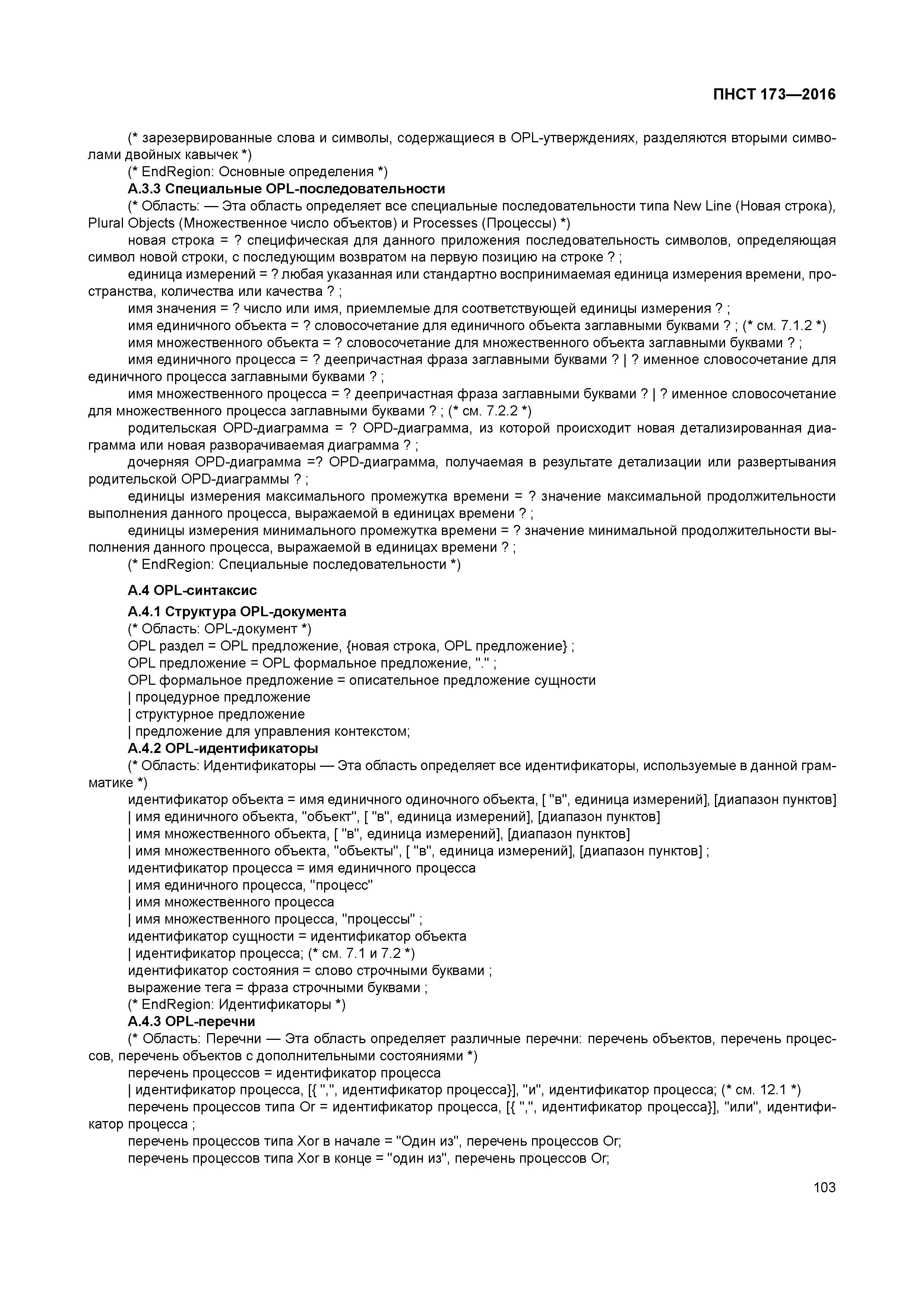 ПНСТ 173—2016

(* зарезервированные слова и символы, содержащиеся в OPL-утверждениях, разделяются вторыми символами двойных кавычек *)

(* EndRegion: Основные определения *)

А.3.3 Специальные OPL-последовательности

(* Область: — Эта область определяет все специальные последовательности типа New Line (Новая строка), Plural Objects (Множественное число объектов) и Processes (Процессы) *)

новая строка = ? специфическая для данного приложения последовательность символов, определяющая символ новой строки, с последующим возвратом на первую позицию на строке ? ;

единица измерений = ? любая указанная или стандартно воспринимаемая единица измерения времени, пространства, количества или качества ? ;

имя значения = ? число или имя, приемлемые для соответствующей единицы измерения ? ;

имя единичного объекта = ? словосочетание для единичного объекта заглавными буквами ? ; (* см. 7.1.2 *)

имя множественного объекта = ? словосочетание для множественного объекта заглавными буквами ? ;

имя единичного процесса = ? деепричастная фраза заглавными буквами ? | ? именное словосочетание для единичного процесса заглавными буквами ? ;

имя множественного процесса = ? деепричастная фраза заглавными буквами ? | ? именное словосочетание для множественного процесса заглавными буквами ? ; (* см. 7.2.2 *)

родительская OPD-диаграмма = ? OPD-диаграмма, из которой происходит новая детализированная диаграмма или новая разворачиваемая диаграмма ? ;

дочерняя OPD-диаграмма =? OPD-диаграмма, получаемая в результате детализации или развертывания родительской OPD-диаграммы ? ;

единицы измерения максимального промежутка времени = ? значение максимальной продолжительности выполнения данного процесса, выражаемой в единицах времени ? ;

единицы измерения минимального промежутка времени = ? значение минимальной продолжительности выполнения данного процесса, выражаемой в единицах времени ? ;

(* EndRegion: Специальные последовательности *)

А.4 OPL-синтаксис

А.4.1 Структура OPL-документа

(* Область: OPL-документ *)

OPL раздел = OPL предложение, {новая строка, OPL предложение} ;

OPL предложение = OPL формальное предложение, "." ;

OPL формальное предложение = описательное предложение сущности

| процедурное предложение

| структурное предложение

| предложение для управления контекстом;

А.4.2 OPL-идентификаторы

(* Область: Идентификаторы — Эта область определяет все идентификаторы, используемые в данной грамматике *)

идентификатор объекта = имя единичного одиночного объекта, [ "в", единица измерений], [диапазон пунктов]

| имя единичного объекта, "объект", [ "в", единица измерений], [диапазон пунктов]

| имя множественного объекта, [ "в", единица измерений], [диапазон пунктов]

| имя множественного объекта, "объекты", [ "в", единица измерений], [диапазон пунктов] ;

идентификатор процесса = имя единичного процесса

| имя единичного процесса, "процесс"

| имя множественного процесса

| имя множественного процесса, "процессы" ;

идентификатор сущности = идентификатор объекта

| идентификатор процесса; (* см. 7.1 и 7.2 *)

идентификатор состояния = слово строчными буквами ;

выражение тега = фраза строчными буквами ;

(* EndRegion: Идентификаторы *)

А.4.3 OPL-перечни

(* Область: Перечни — Эта область определяет различные перечни: перечень объектов, перечень процессов, перечень объектов с дополнительными состояниями *)

перечень процессов = идентификатор процесса

| идентификатор процесса, [{ ",", идентификатор процесса}], "и", идентификатор процесса; (* см. 12.1 *)

перечень процессов типа Or = идентификатор процесса, [{ ",", идентификатор процесса}], "или", идентификатор процесса ;

перечень процессов типа Xor в начале = "Один из", перечень процессов Or;

перечень процессов типа Xor в конце = "один из", перечень процессов Or;

103